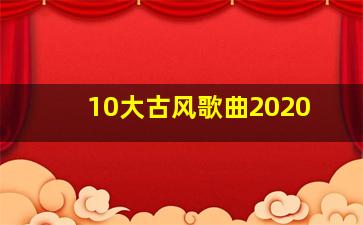 10大古风歌曲2020